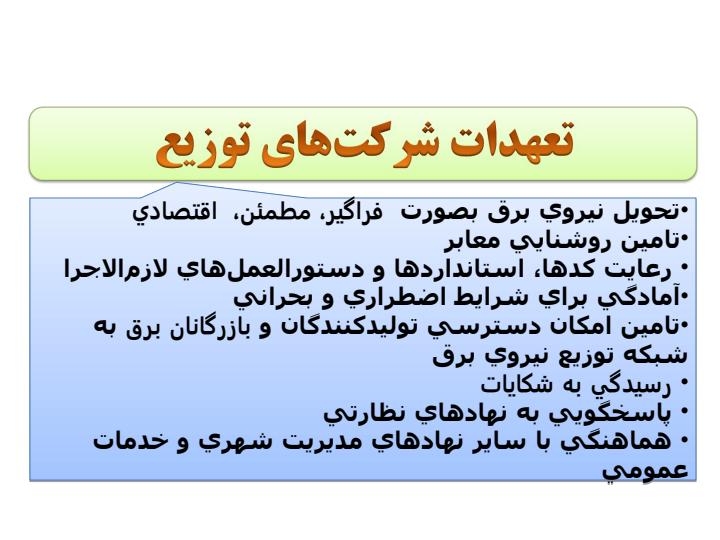 تعهدات شرکت‌های توزیع

•تحويل نيروي برق بصورت فراگير، مطمئن، اقتصادي
•تامين روشنايي معابر
• رعايت کدها، استانداردها و دستورالعمل‌هاي لازم‌الاجرا
•آمادگي براي شرايط اضطراري و بحراني
•تامين امکان دسترسي توليدکنندگان و بازرگانان برق به شبکه توزيع نيروي برق
• رسيدگي به شکايات
• پاسخگويي به نهادهاي نظارتي
• هماهنگي با ساير نهادهاي مديريت شهري و خدمات عمومي